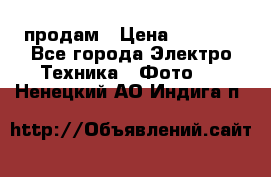 продам   Цена
Все города Электро
Техника   Фото
Ненецкий АО Индига п

http://Объявлений.сайт